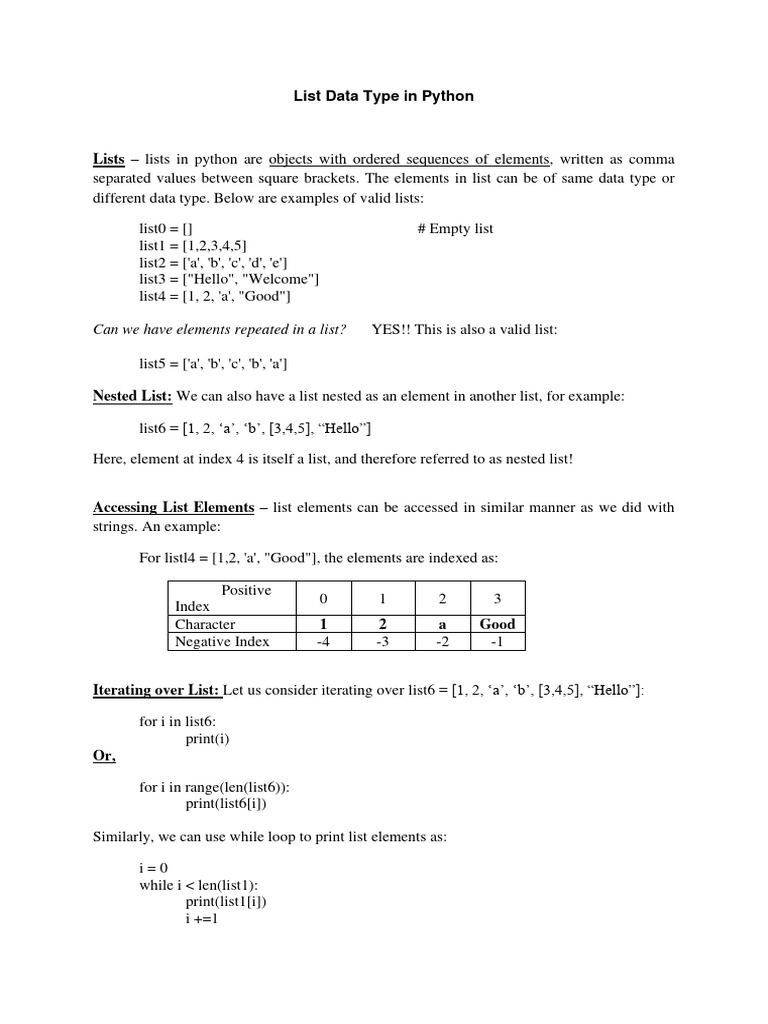 List Data Type in Python

Lists – lists in python are objects with ordered sequences of elements, written as comma separated values between square brackets. The elements in list can be of same data type or different data type. Below are examples of valid lists:

list0 = [] # Empty list
list1 = [1,2,3,4,5]
list2 = ['a', 'b', 'c', 'd', 'e']
list3 = ["Hello", "Welcome"]
list4 = [1, 2, 'a', "Good"]

Can we have elements repeated in a list? YES!! This is also a valid list:

list5 = ['a', 'b', 'c', 'b', 'a']

Nested List: We can also have a list nested as an element in another list, for example:

list6 = [1, 2, ‘a’, ‘b’, [3,4,5], “Hello”]

Here, element at index 4 is itself a list, and therefore referred to as nested list!

Accessing List Elements – list elements can be accessed in similar manner as we did with strings. An example:

For listl4 = [1,2, 'a', "Good"], the elements are indexed as:

| Positive Index | 0 | 1 | 2 | 3 |
|---|---|---|---|---|
| Character | 1 | 2 | a | Good |
| Negative Index | -4 | -3 | -2 | -1 |

Iterating over List: Let us consider iterating over list6 = [1, 2, ‘a’, ‘b’, [3,4,5], “Hello”]:

for i in list6:
print(i)
Or,

for i in range(len(list6)):
print(list6[i])

Similarly, we can use while loop to print list elements as:

i = 0
while i < len(list1):
print(list1[i])
i +=1